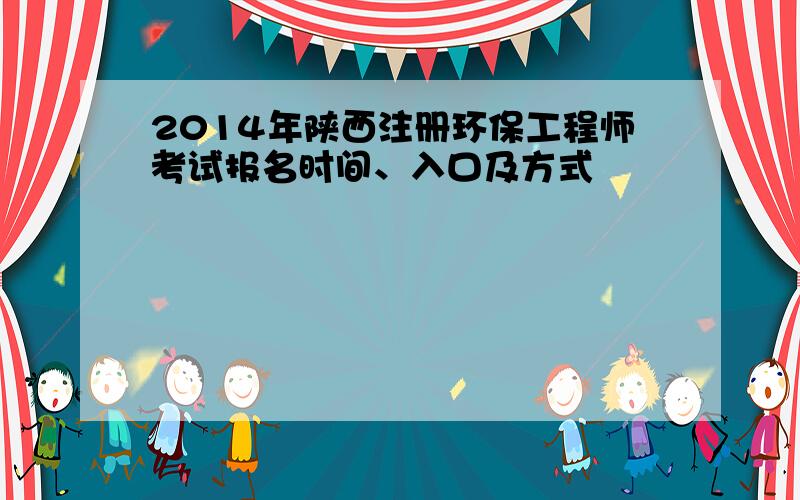 2014年陕西注册环保工程师考试报名时间、入口及方式